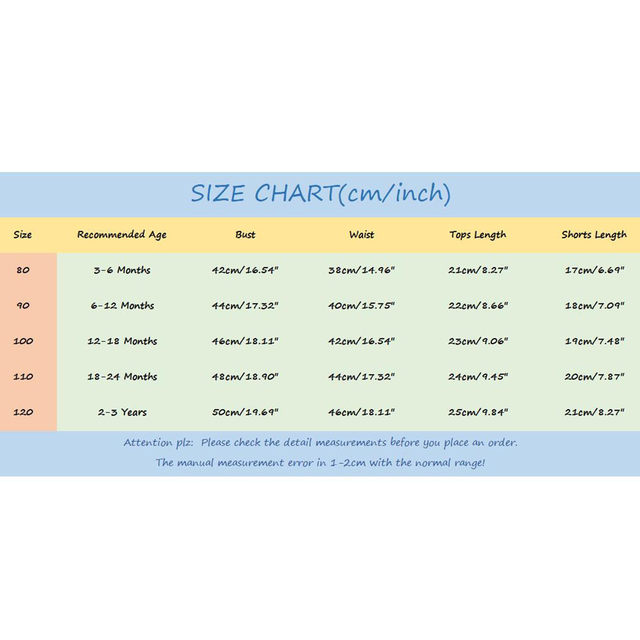 SIZE CHART(cm/inch)

| Size | Recommended Age | Bust | Waist | Tops Length | Shorts Length |
|---|---|---|---|---|---|
| 80 | 3-6 Months | 42cm/16.54" | 38cm/14.96" | 21cm/8.27" | 17cm/6.69" |
| 90 | 6-12 Months | 44cm/17.32" | 40cm/15.75" | 22cm/8.66" | 18cm/7.09" |
| 100 | 12-18 Months | 46cm/18.11" | 42cm/16.54" | 23cm/9.06" | 19cm/7.48" |
| 110 | 18-24 Months | 48cm/18.90" | 44cm/17.32" | 24cm/9.45" | 20cm/7.87" |
| 120 | 2-3 Years | 50cm/19.69" | 46cm/18.11" | 25cm/9.84" | 21cm/8.27" |

Attention plz: Please check the detail measurements before you place an order.

The manual measurement error in 1-2cm with the normal range!